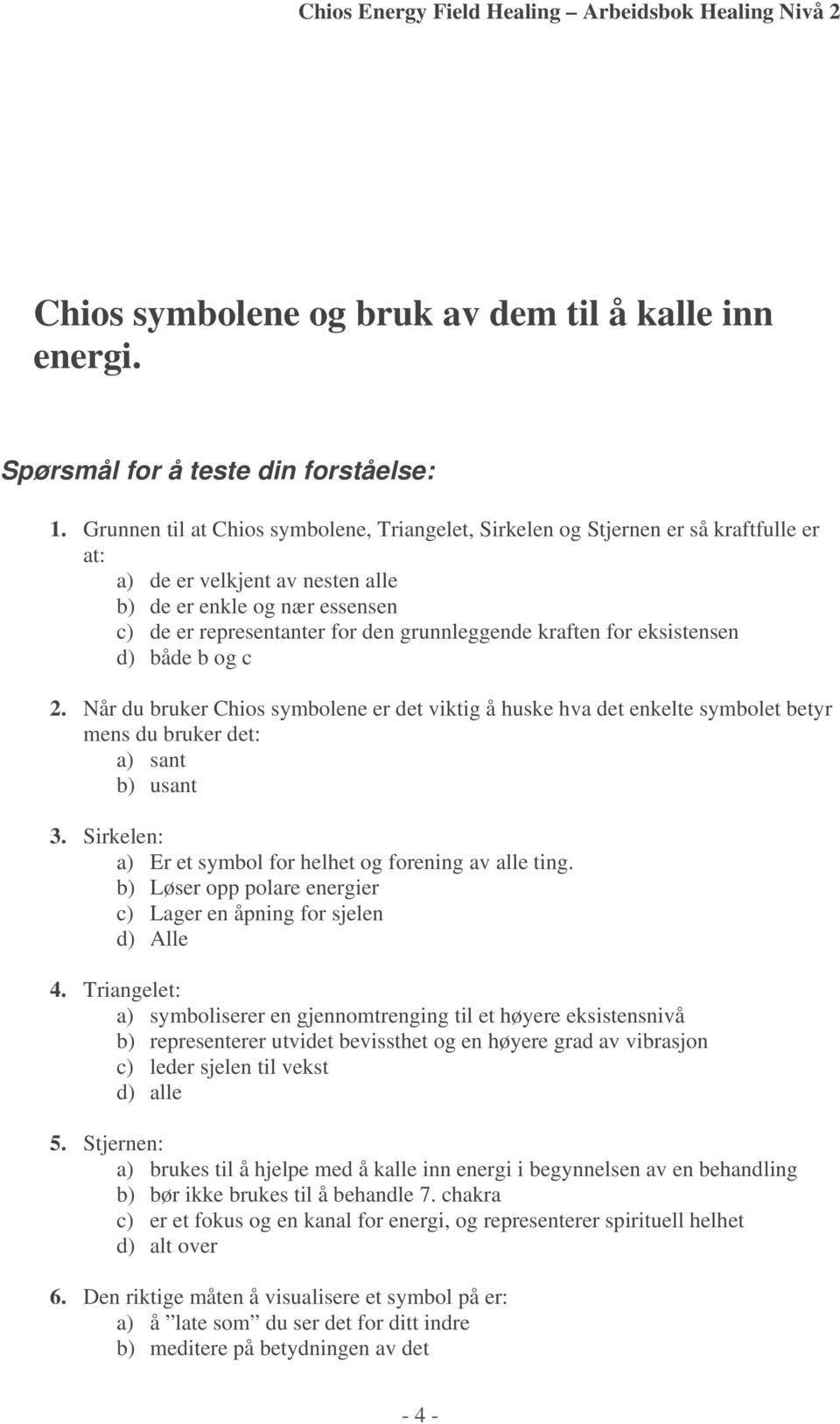 Chios Energy Field Healing – Arbeidsbok Healing Nivå 2

Chios symbolene og bruk av dem til å kalle inn energi.

Spørsmål for å teste din forståelse:

1. Grunnen til at Chios symbolene, Triangelet, Sirkelen og Stjernen er så kraftfulle er at:
a) de er velkjent av nesten alle
b) de er enkle og nær essensen
c) de er representanter for den grunnleggende kraften for eksistensen
d) både b og c

2. Når du bruker Chios symbolene er det viktig å huske hva det enkelte symbolet betyr mens du bruker det:
a) sant
b) usant

3. Sirkelen:
a) Er et symbol for helhet og forening av alle ting.
b) Løser opp polare energier
c) Lager en åpning for sjelen
d) Alle

4. Triangelet:
a) symboliserer en gjennomtrenging til et høyere eksistensnivå
b) representerer utvidet bevissthet og en høyere grad av vibrasjon
c) leder sjelen til vekst
d) alle

5. Stjernen:
a) brukes til å hjelpe med å kalle inn energi i begynnelsen av en behandling
b) bør ikke brukes til å behandle 7. chakra
c) er et fokus og en kanal for energi, og representerer spirituell helhet
d) alt over

6. Den riktige måten å visualisere et symbol på er:
a) å ”late som” du ser det for ditt indre
b) meditere på betydningen av det

- 4 -